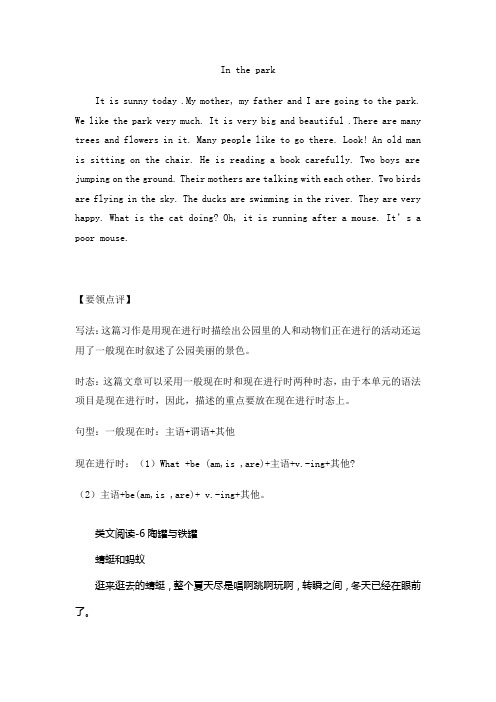 In the park

It is sunny today .My mother, my father and I are going to the park. We like the park very much. It is very big and beautiful .There are many trees and flowers in it. Many people like to go there. Look! An old man is sitting on the chair. He is reading a book carefully. Two boys are jumping on the ground. Their mothers are talking with each other. Two birds are flying in the sky. The ducks are swimming in the river. They are very happy. What is the cat doing? Oh, it is running after a mouse. It's a poor mouse.

【要领点评】

写法：这篇习作是用现在进行时描绘出公园里的人和动物们正在进行的活动还运用了一般现在时叙述了公园美丽的景色。

时态：这篇文章可以采用一般现在时和现在进行时两种时态，由于本单元的语法项目是现在进行时，因此，描述的重点要放在现在进行时态上。

句型：一般现在时：主语+谓语+其他

现在进行时：（1）What +be (am,is ,are)+主语+v.-ing+其他?

（2）主语+be(am,is ,are)+ v.-ing+其他。

美文阅读-6 陶罐与铁罐

蜻蜓和蚂蚁

逛来逛去的蜻蜓，整个夏天尽是唱啊跳啊玩啊，转瞬之间，冬天已经在眼前了。